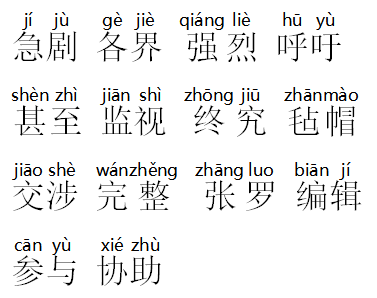 jí jù gè jiè qiáng liè hū yù
急剧 各界 强烈 呼吁

shèn zhì jiān shì zhōng jiū zhānmào
甚至 监视 终究 毡帽

jiāo shè wánzhěng zhāng luo biān jí
交涉 完整 张罗 编辑

cān yù xié zhù
参与 协助